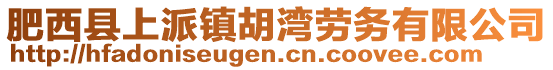 肥西县上派镇胡湾劳务有限公司
http://hfadoniseugen.cn.coovee.com